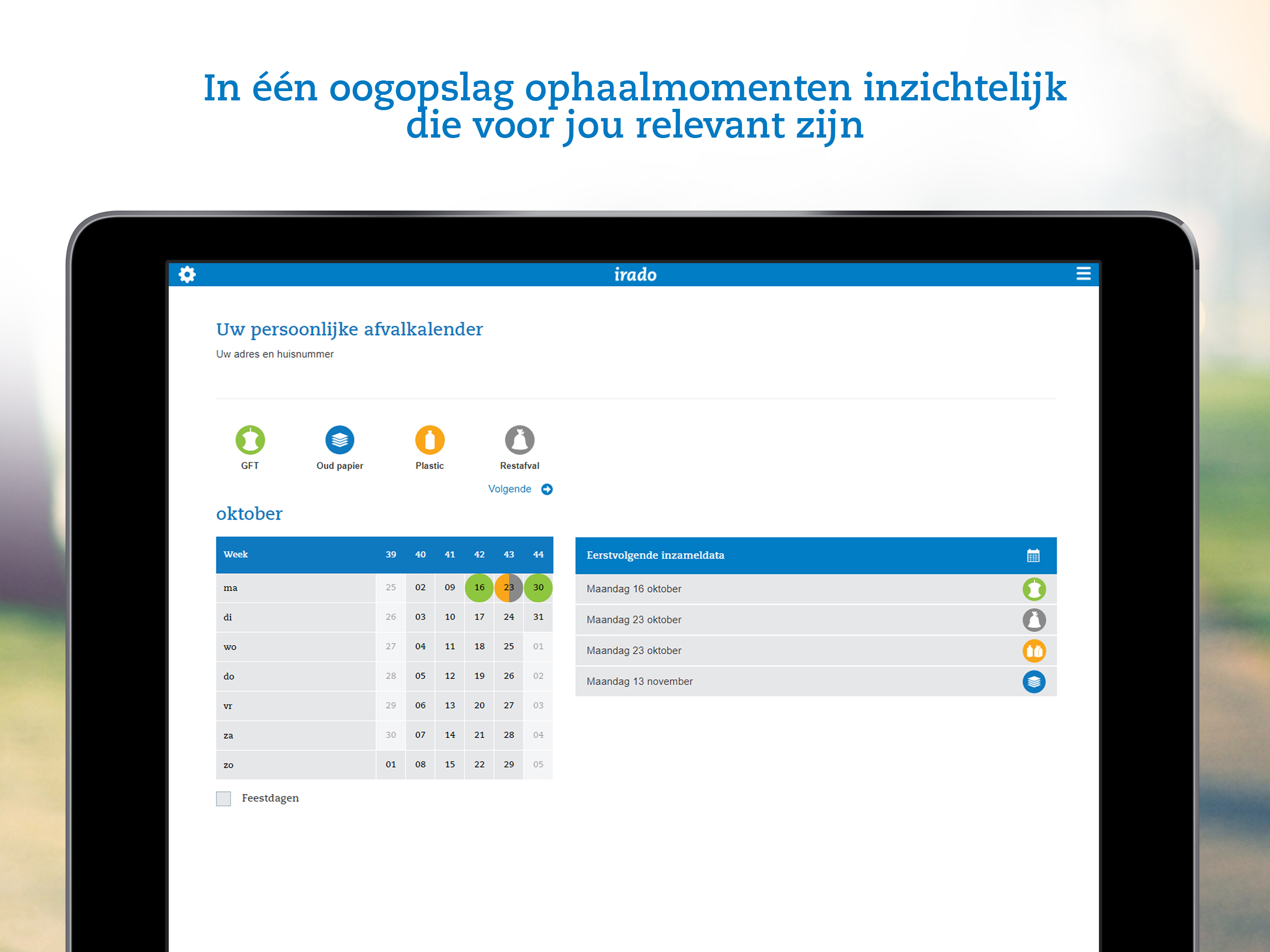 In één oogopslag ophaalmomenten inzichtelijk die voor jou relevant zijn

irado

Uw persoonlijke afvalkalender

Uw adres en huisnummer

GFT
Oud papier
Plastic
Restafval

Volgende

oktober

| Week | 39 | 40 | 41 | 42 | 43 | 44 |
|---|---|---|---|---|---|---|
| ma | 25 | 02 | 09 | 16 | 23 | 30 |
| di | 26 | 03 | 10 | 17 | 24 | 31 |
| wo | 27 | 04 | 11 | 18 | 25 | 01 |
| do | 28 | 05 | 12 | 19 | 26 | 02 |
| vr | 29 | 06 | 13 | 20 | 27 | 03 |
| za | 30 | 07 | 14 | 21 | 28 | 04 |
| zo | 01 | 08 | 15 | 22 | 29 | 05 |

Feestdagen

Eerstvolgende inzameldata
Maandag 16 oktober
Maandag 23 oktober
Maandag 23 oktober
Maandag 13 november